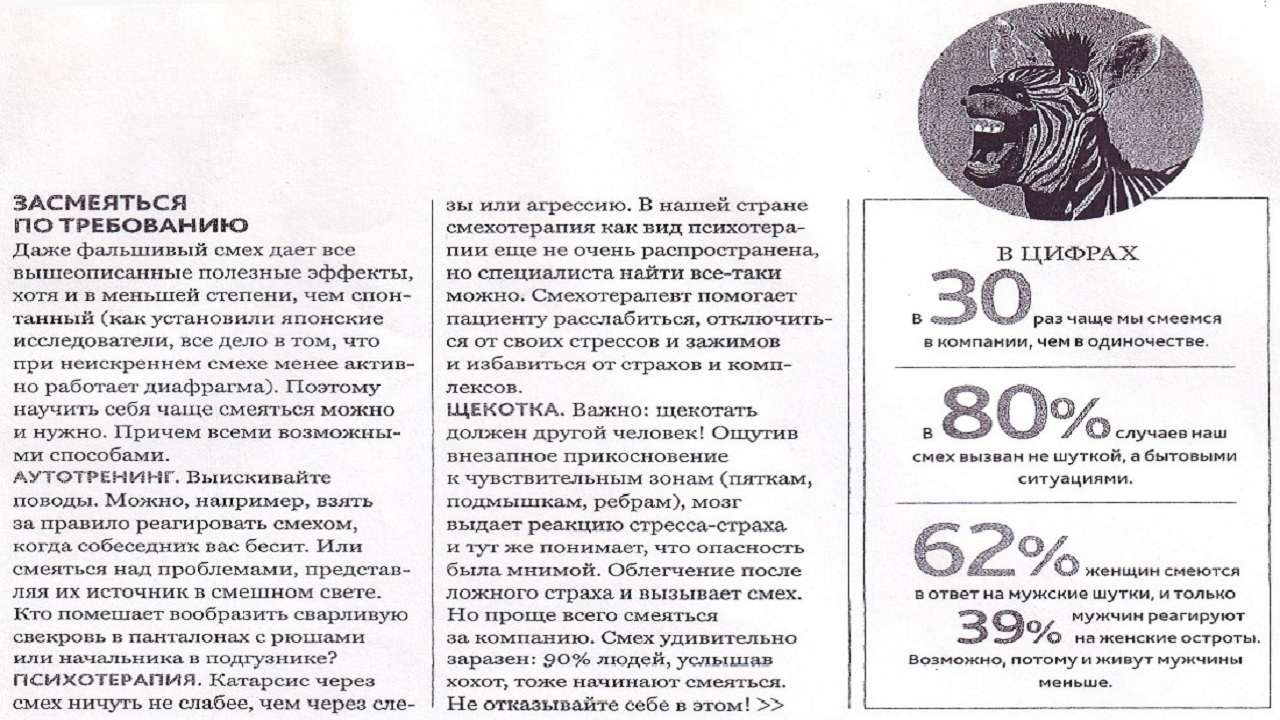 ЗАСМЕЯТЬСЯ ПО ТРЕБОВАНИЮ
Даже фальшивый смех дает все вышеописанные полезные эффекты, хотя и в меньшей степени, чем спонтанный (как установили японские исследователи, все дело в том, что при неискреннем смехе менее активно работает диафрагма). Поэтому научить себя чаще смеяться можно и нужно. Причем всеми возможными способами.
АУТОТРЕНИНГ. Выискивайте поводы. Можно, например, взять за правило реагировать смехом, когда собеседник вас бесит. Или смеяться над проблемами, представляя их источник в смешном свете. Кто помешает вообразить сварливую свекровь в панталонах с рюшами или начальника в подгузнике?
ПСИХОТЕРАПИЯ. Катарсис через смех ничуть не слабее, чем через слезы или агрессию. В нашей стране смехотерапия как вид психотерапии еще не очень распространена, но специалиста найти все-таки можно. Смехотерапевт помогает пациенту расслабиться, отключиться от своих стрессов и зажимов и избавиться от страхов и комплексов.
ЩЕКОТКА. Важно: щекотать должен другой человек! Ощутив внезапное прикосновение к чувствительным зонам (пяткам, подмышкам, ребрам), мозг выдает реакцию стресса-страха и тут же понимает, что опасность была мнимой. Облегчение после ложного страха и вызывает смех. Но проще всего смеяться за компанию. Смех удивительно заразен: 90% людей, услышав хохот, тоже начинают смеяться. Не отказывайте себе в этом! >>

В ЦИФРАХ
В 30 раз чаще мы смеемся в компании, чем в одиночестве.

В 80% случаев наш смех вызван не шуткой, а бытовыми ситуациями.

62% женщин смеются в ответ на мужские шутки, и только 39% мужчин реагируют на женские остроты. Возможно, потому и живут мужчины меньше.